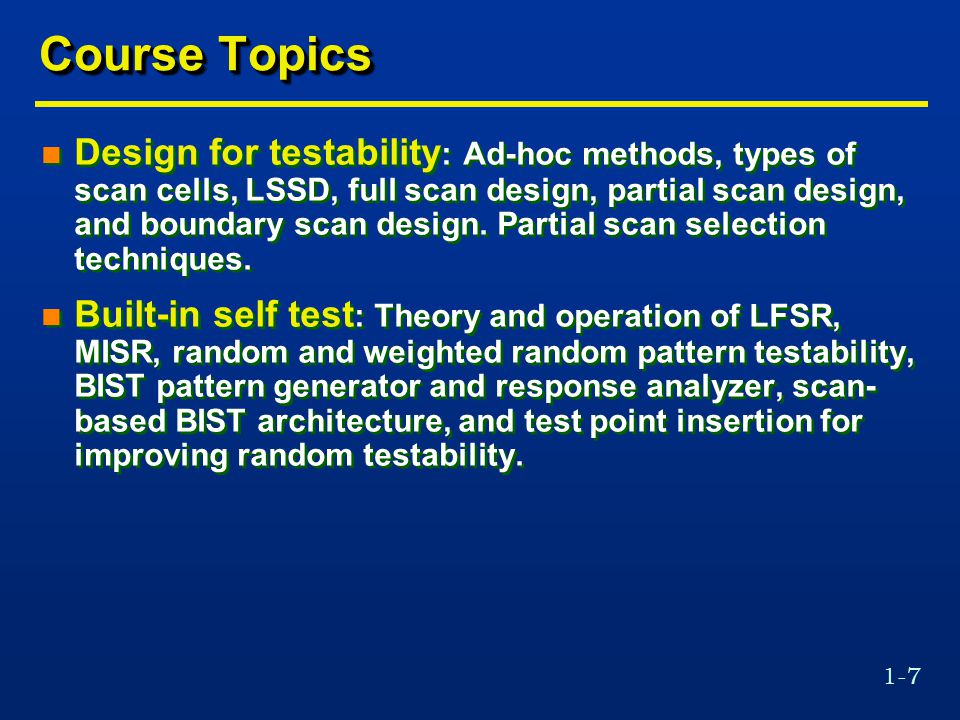 Course Topics

Design for testability: Ad-hoc methods, types of scan cells, LSSD, full scan design, partial scan design, and boundary scan design. Partial scan selection techniques.

Built-in self test: Theory and operation of LFSR, MISR, random and weighted random pattern testability, BIST pattern generator and response analyzer, scan-based BIST architecture, and test point insertion for improving random testability.

1-7